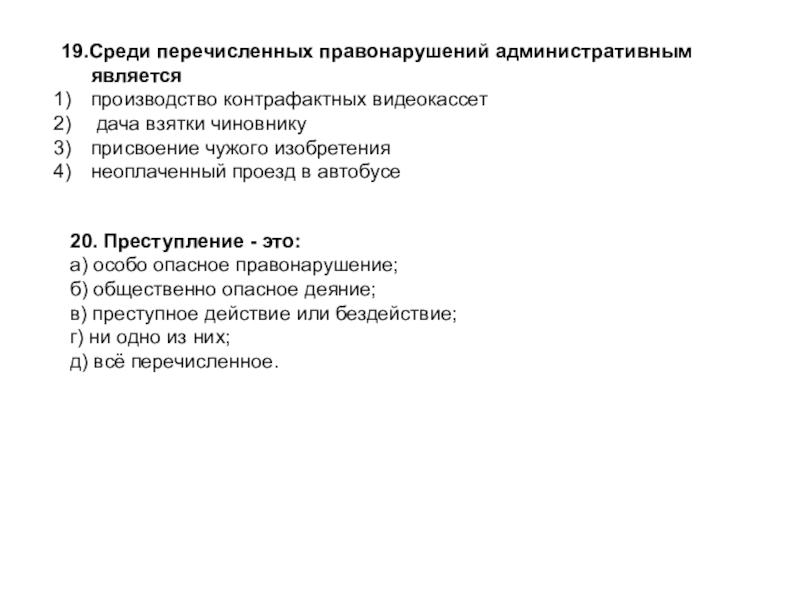 19.Среди перечисленных правонарушений административным является
1) производство контрафактных видеокассет
2) дача взятки чиновнику
3) присвоение чужого изобретения
4) неоплаченный проезд в автобусе

20. Преступление - это:
а) особо опасное правонарушение;
б) общественно опасное деяние;
в) преступное действие или бездействие;
г) ни одно из них;
д) всё перечисленное.